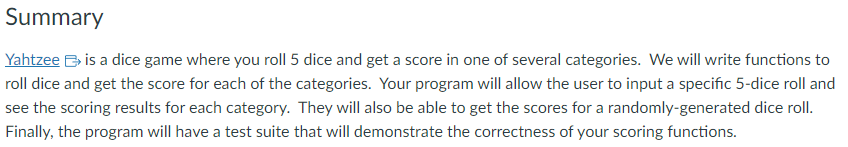 Summary

Yahtzee is a dice game where you roll 5 dice and get a score in one of several categories. We will write functions to roll dice and get the score for each of the categories. Your program will allow the user to input a specific 5-dice roll and see the scoring results for each category. They will also be able to get the scores for a randomly-generated dice roll. Finally, the program will have a test suite that will demonstrate the correctness of your scoring functions.